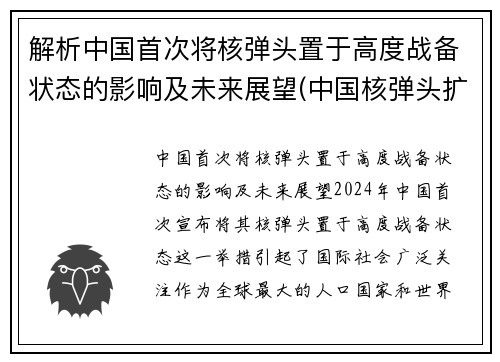 解析中国首次将核弹头置于高度战备状态的影响及未来展望(中国核弹头扩

中国首次将核弹头置于高度战备状态的影响及未来展望2024年中国首次宣布将其核弹头置于高度战备状态这一举措引起了国际社会广泛关注作为全球最大的人口国家和世界